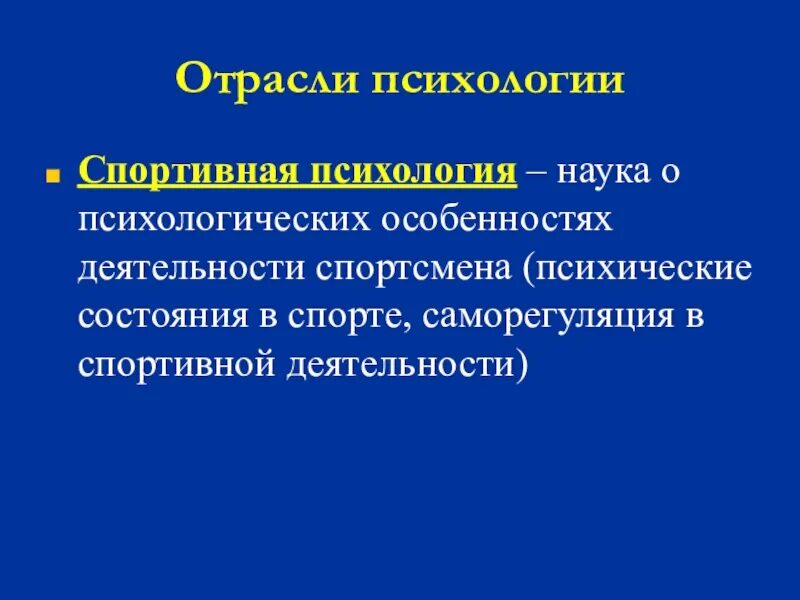 Отрасли психологии

Спортивная психология – наука о психологических особенностях деятельности спортсмена (психические состояния в спорте, саморегуляция в спортивной деятельности)